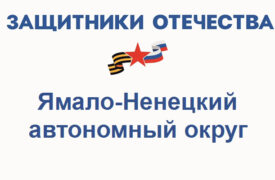 ЗАЩИТНИКИ ОТЕЧЕСТВА

Ямало-Ненецкий автономный округ